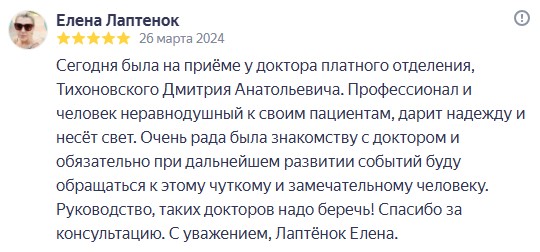 Елена Лаптенок
26 марта 2024

Сегодня была на приёме у доктора платного отделения, Тихоновского Дмитрия Анатольевича. Профессионал и человек неравнодушный к своим пациентам, дарит надежду и несёт свет. Очень рада была знакомству с доктором и обязательно при дальнейшем развитии событий буду обращаться к этому чуткому и замечательному человеку. Руководство, таких докторов надо беречь! Спасибо за консультацию. С уважением, Лаптёнок Елена.